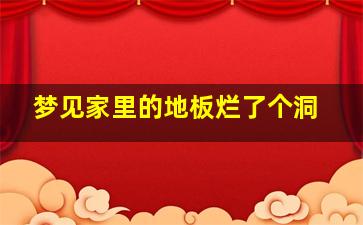 梦见家里的地板烂了个洞